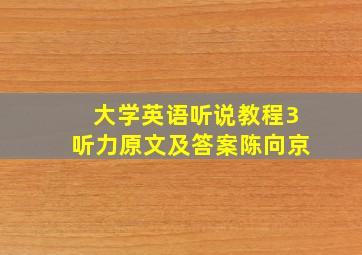 大学英语听说教程3
听力原文及答案陈向京